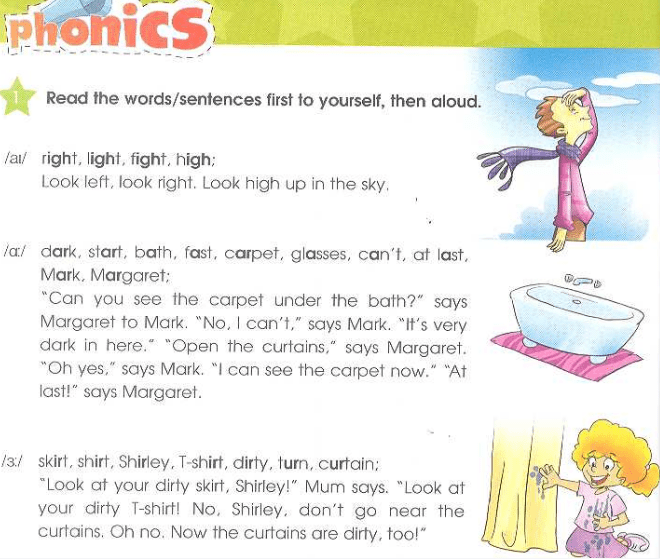 phonics

1 Read the words/sentences first to yourself, then aloud.

/aɪ/ right, light, fight, high;
Look left, look right. Look high up in the sky.

/ɑː/ dark, start, bath, fast, carpet, glasses, can't, at last, Mark, Margaret;
"Can you see the carpet under the bath?" says Margaret to Mark. "No, I can't," says Mark. "It's very dark in here." "Open the curtains," says Margaret. "Oh yes," says Mark. "I can see the carpet now." "At last!" says Margaret.

/ɜː/ skirt, shirt, Shirley, T-shirt, dirty, turn, curtain;
"Look at your dirty skirt, Shirley!" Mum says. "Look at your dirty T-shirt! No, Shirley, don't go near the curtains. Oh no. Now the curtains are dirty, too!"